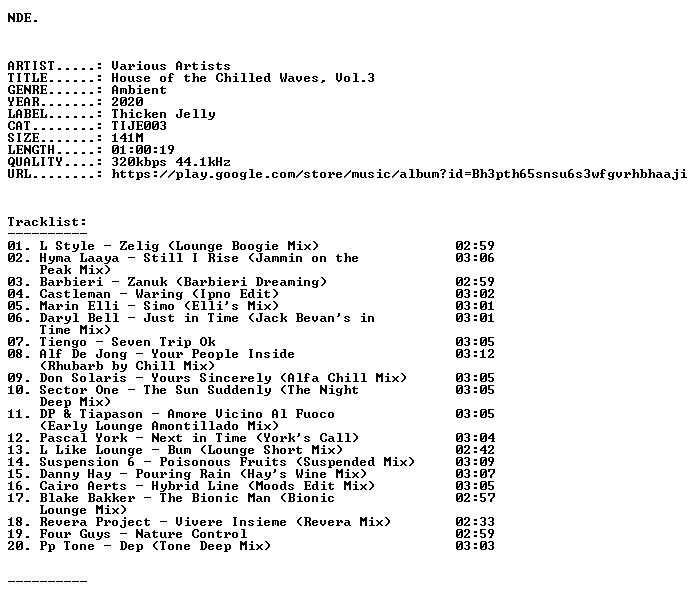 NDE.

ARTIST.....: Various Artists
TITLE......: House of the Chilled Waves, Vol.3
GENRE......: Ambient
YEAR.......: 2020
LABEL......: Thicken Jelly
CAT........: TIJE003
SIZE.......: 141M
LENGTH.....: 01:00:19
QUALITY....: 320kbps 44.1kHz
URL........: https://play.google.com/store/music/album?id=Bh3pth65snsu6s3wfgvrhbhaaji

Tracklist:
----------
01. L Style - Zelig (Lounge Boogie Mix) 02:59
02. Hyma Laaya - Still I Rise (Jammin on the Peak Mix) 03:06
03. Barbieri - Zanuk (Barbieri Dreaming) 02:59
04. Castleman - Waring (Ipno Edit) 03:02
05. Marin Elli - Simo (Elli's Mix) 03:01
06. Daryl Bell - Just in Time (Jack Bevan's in Time Mix) 03:01
07. Tiengo - Seven Trip Ok 03:05
08. Alf De Jong - Your People Inside (Rhubarb by Chill Mix) 03:12
09. Don Solaris - Yours Sincerely (Alfa Chill Mix) 03:05
10. Sector One - The Sun Suddenly (The Night Deep Mix) 03:05
11. DP & Tiapason - Amore Vicino Al Fuoco (Early Lounge Amontillado Mix) 03:05
12. Pascal York - Next in Time (York's Call) 03:04
13. L Like Lounge - Bum (Lounge Short Mix) 02:42
14. Suspension 6 - Poisonous Fruits (Suspended Mix) 03:09
15. Danny Hay - Pouring Rain (Hay's Wine Mix) 03:07
16. Cairo Aerts - Hybrid Line (Moods Edit Mix) 03:05
17. Blake Bakker - The Bionic Man (Bionic Lounge Mix) 02:57
18. Revera Project - Vivere Insieme (Revera Mix) 02:33
19. Four Guys - Nature Control 02:59
20. Pp Tone - Dep (Tone Deep Mix) 03:03

----------